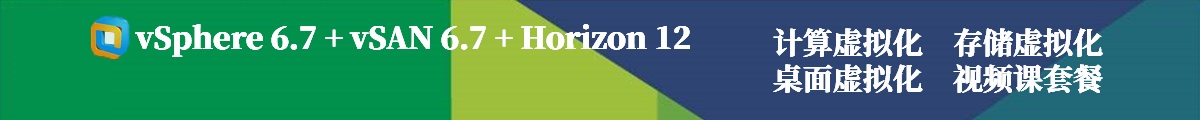 vSphere 6.7 + vSAN 6.7 + Horizon 12

计算虚拟化　存储虚拟化
桌面虚拟化　视频课套餐